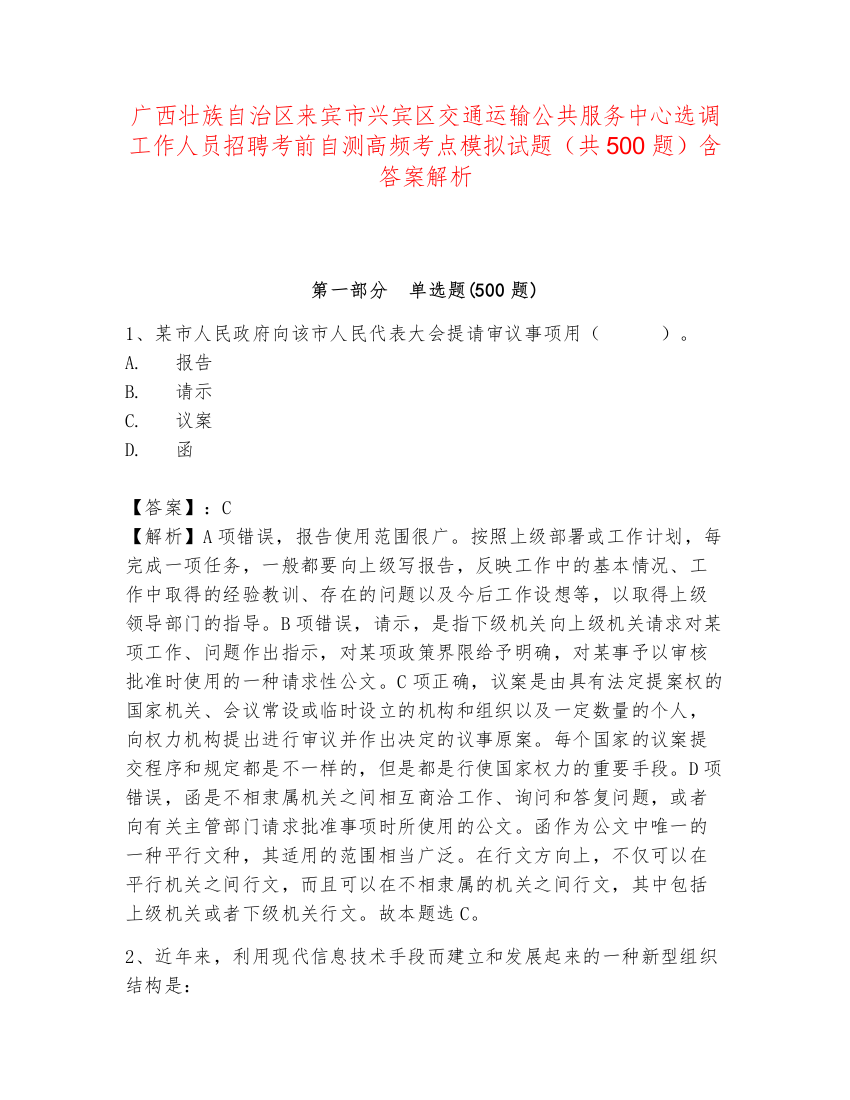 广西壮族自治区来宾市兴宾区交通运输公共服务中心选调工作人员招聘考前自测高频考点模拟试题（共500题）含答案解析

第一部分 单选题(500题)

1、某市人民政府向该市人民代表大会提请审议事项用（ ）。
A. 报告
B. 请示
C. 议案
D. 函

【答案】：C
【解析】A项错误，报告使用范围很广。按照上级部署或工作计划，每完成一项任务，一般都要向上级写报告，反映工作中的基本情况、工作中取得的经验教训、存在的问题以及今后工作设想等，以取得上级领导部门的指导。B项错误，请示，是指下级机关向上级机关请求对某项工作、问题作出指示，对某项政策界限给予明确，对某事予以审核批准时使用的一种请求性公文。C项正确，议案是由具有法定提案权的国家机关、会议常设或临时设立的机构和组织以及一定数量的个人，向权力机构提出进行审议并作出决定的议事原案。每个国家的议案提交程序和规定都是不一样的，但是都是行使国家权力的重要手段。D项错误，函是不相隶属机关之间相互商洽工作、询问和答复问题，或者向有关主管部门请求批准事项时所使用的公文。函作为公文中唯一的一种平行文种，其适用的范围相当广泛。在行文方向上，不仅可以在平行机关之间行文，而且可以在不相隶属的机关之间行文，其中包括上级机关或者下级机关行文。故本题选C。

2、近年来，利用现代信息技术手段而建立和发展起来的一种新型组织结构是：